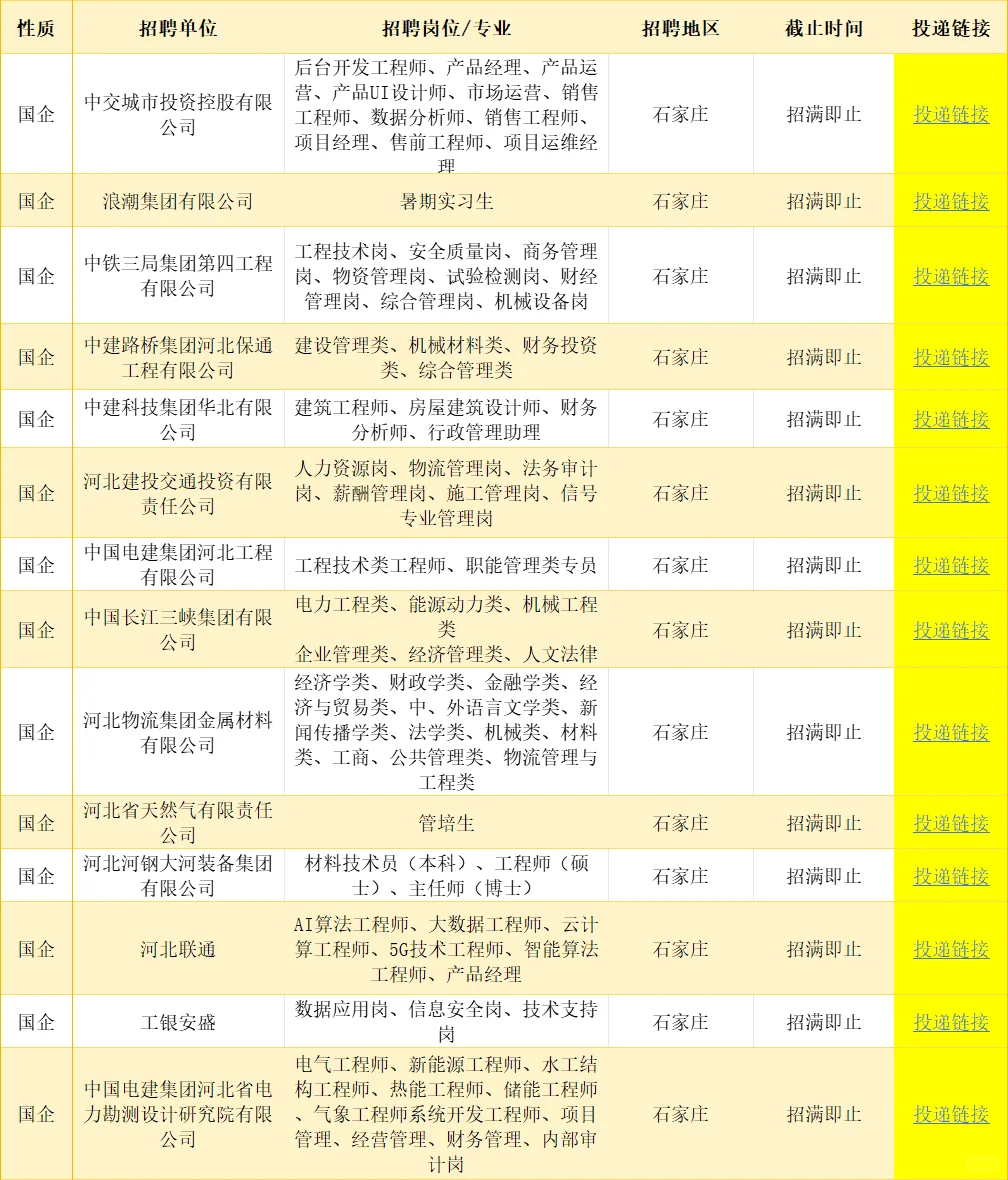 | 性质 | 招聘单位 | 招聘岗位/专业 | 招聘地区 | 截止时间 | 投递链接 |
|---|---|---|---|---|---|
| 国企 | 中交城市投资控股有限公司 | 后台开发工程师、产品经理、产品运营、产品UI设计师、市场运营、销售工程师、数据分析师、销售工程师、项目经理、售前工程师、项目运维经理 | 石家庄 | 招满即止 | 投递链接 |
| 国企 | 浪潮集团有限公司 | 暑期实习生 | 石家庄 | 招满即止 | 投递链接 |
| 国企 | 中铁三局集团第四工程有限公司 | 工程技术岗、安全质量岗、商务管理岗、物资管理岗、试验检测岗、财经管理岗、综合管理岗、机械设备岗 | 石家庄 | 招满即止 | 投递链接 |
| 国企 | 中建路桥集团河北保通工程有限公司 | 建设管理类、机械材料类、财务投资类、综合管理类 | 石家庄 | 招满即止 | 投递链接 |
| 国企 | 中建科技集团华北有限公司 | 建筑工程师、房屋建筑设计师、财务分析师、行政管理助理 | 石家庄 | 招满即止 | 投递链接 |
| 国企 | 河北建投交通投资有限责任公司 | 人力资源岗、物流管理岗、法务审计岗、薪酬管理岗、施工管理岗、信号专业管理岗 | 石家庄 | 招满即止 | 投递链接 |
| 国企 | 中国电建集团河北工程有限公司 | 工程技术类工程师、职能管理类专员 | 石家庄 | 招满即止 | 投递链接 |
| 国企 | 中国长江三峡集团有限公司 | 电力工程类、能源动力类、机械工程类 企业管理类、经济管理类、人文法律 | 石家庄 | 招满即止 | 投递链接 |
| 国企 | 河北物流集团金属材料有限公司 | 经济学类、财政学类、金融学类、经济与贸易类、中、外语言文学类、新闻传播学类、法学类、机械类、材料类、工商、公共管理类、物流管理与工程类 | 石家庄 | 招满即止 | 投递链接 |
| 国企 | 河北省天然气有限责任公司 | 管培生 | 石家庄 | 招满即止 | 投递链接 |
| 国企 | 河北河钢大河装备集团有限公司 | 材料技术员（本科）、工程师（硕士）、主任师（博士） | 石家庄 | 招满即止 | 投递链接 |
| 国企 | 河北联通 | AI算法工程师、大数据工程师、云计算工程师、5G技术工程师、智能算法工程师、产品经理 | 石家庄 | 招满即止 | 投递链接 |
| 国企 | 工银安盛 | 数据应用岗、信息安全岗、技术支持岗 | 石家庄 | 招满即止 | 投递链接 |
| 国企 | 中国电建集团河北省电力勘测设计研究院有限公司 | 电气工程师、新能源工程师、水工结构工程师、热能工程师、储能工程师、气象工程师系统开发工程师、项目管理、经营管理、财务管理、内部审计岗 | 石家庄 | 招满即止 | 投递链接 |